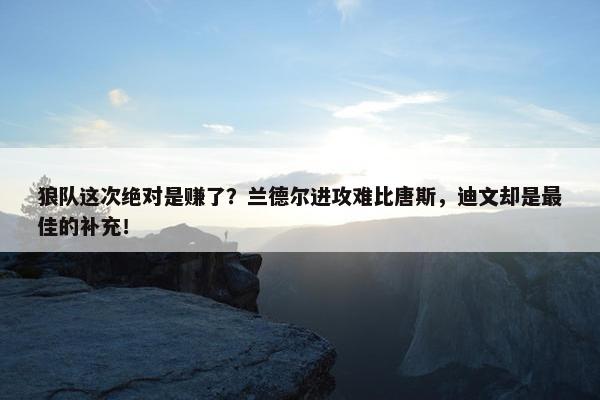 狼队这次绝对是赚了？兰德尔进攻难比唐斯，迪文却是最佳的补充！